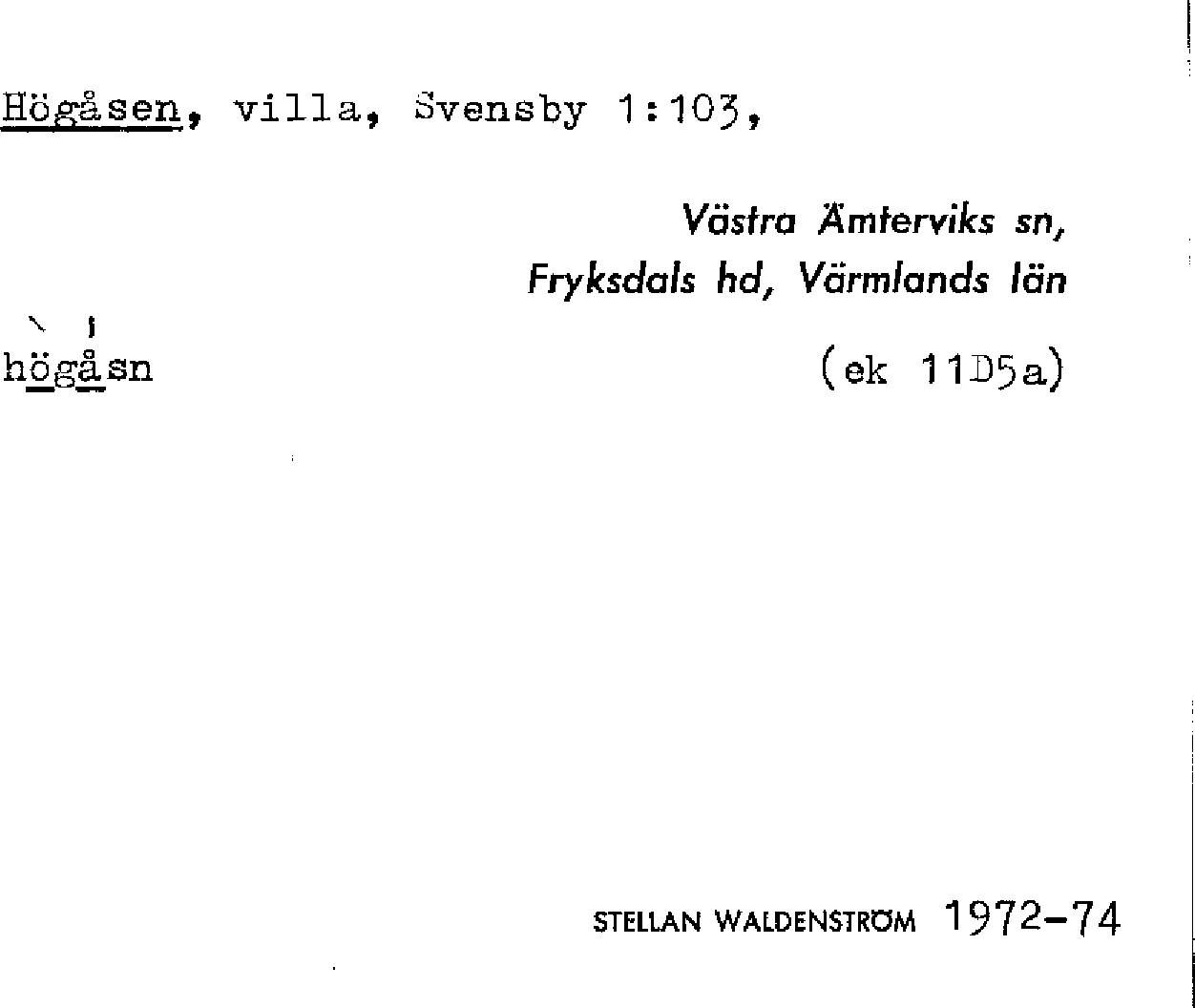 Högåsen, villa, Svensby 1:103,

Västra Ämterviks sn,
Fryksdals hd, Värmlands län

högåsn

(ek 11D5a)

STELLAN WALDENSTRÖM 1972-74